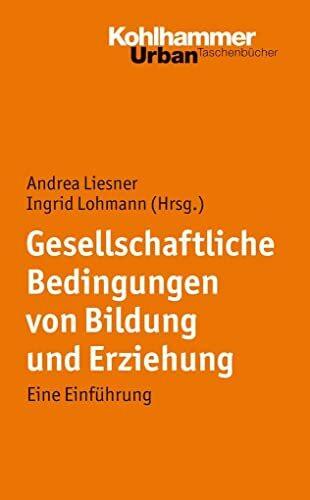 Kohlhammer
Urban Taschenbücher

Andrea Liesner
Ingrid Lohmann (Hrsg.)

Gesellschaftliche Bedingungen von Bildung und Erziehung

Eine Einführung